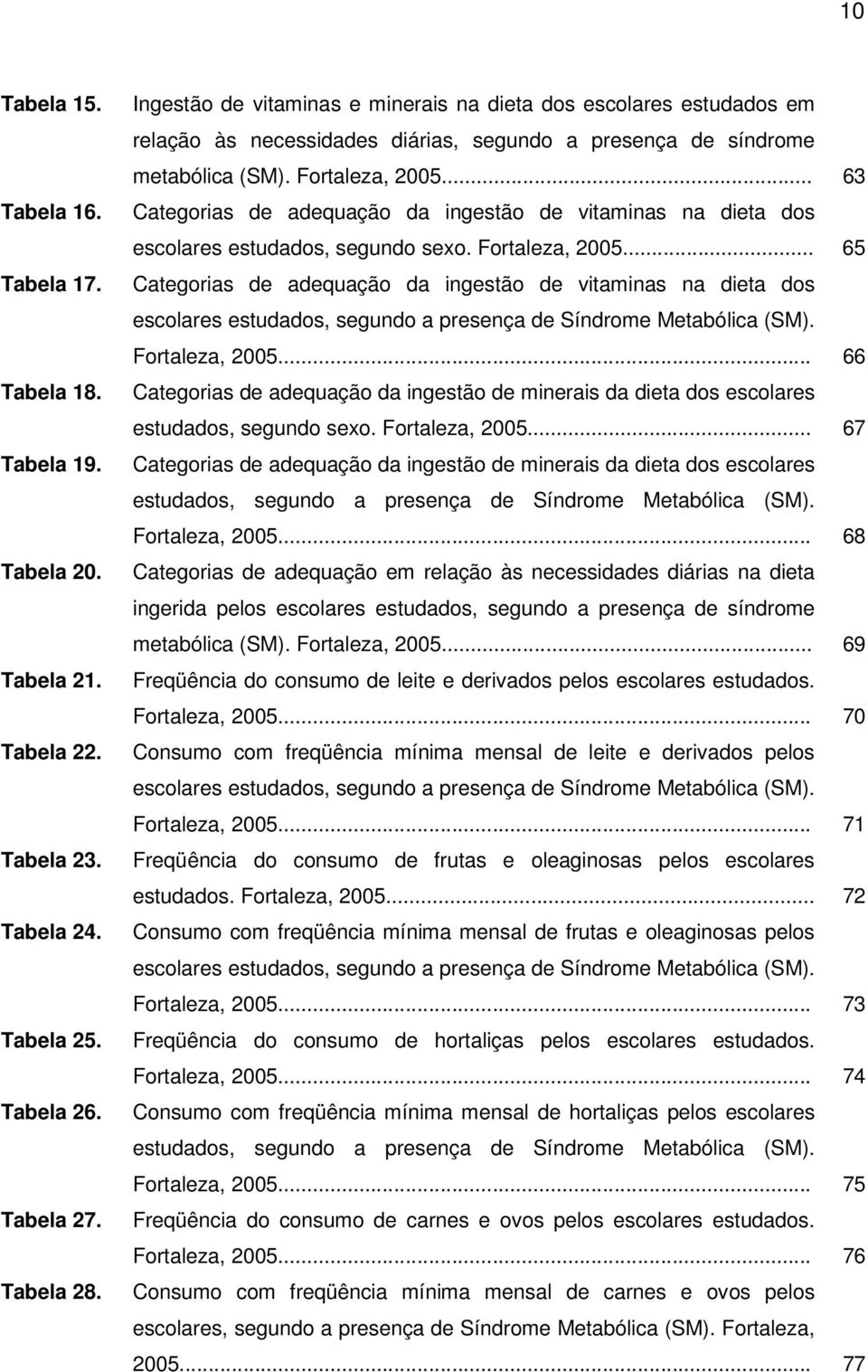 10

Tabela 15. Ingestão de vitaminas e minerais na dieta dos escolares estudados em relação às necessidades diárias, segundo a presença de síndrome metabólica (SM). Fortaleza, 2005... 63

Tabela 16. Categorias de adequação da ingestão de vitaminas na dieta dos escolares estudados, segundo sexo. Fortaleza, 2005... 65

Tabela 17. Categorias de adequação da ingestão de vitaminas na dieta dos escolares estudados, segundo a presença de Síndrome Metabólica (SM). Fortaleza, 2005... 66

Tabela 18. Categorias de adequação da ingestão de minerais da dieta dos escolares estudados, segundo sexo. Fortaleza, 2005... 67

Tabela 19. Categorias de adequação da ingestão de minerais da dieta dos escolares estudados, segundo a presença de Síndrome Metabólica (SM). Fortaleza, 2005... 68

Tabela 20. Categorias de adequação em relação às necessidades diárias na dieta ingerida pelos escolares estudados, segundo a presença de síndrome metabólica (SM). Fortaleza, 2005... 69

Tabela 21. Freqüência do consumo de leite e derivados pelos escolares estudados. Fortaleza, 2005... 70

Tabela 22. Consumo com freqüência mínima mensal de leite e derivados pelos escolares estudados, segundo a presença de Síndrome Metabólica (SM). Fortaleza, 2005... 71

Tabela 23. Freqüência do consumo de frutas e oleaginosas pelos escolares estudados. Fortaleza, 2005... 72

Tabela 24. Consumo com freqüência mínima mensal de frutas e oleaginosas pelos escolares estudados, segundo a presença de Síndrome Metabólica (SM). Fortaleza, 2005... 73

Tabela 25. Freqüência do consumo de hortaliças pelos escolares estudados. Fortaleza, 2005... 74

Tabela 26. Consumo com freqüência mínima mensal de hortaliças pelos escolares estudados, segundo a presença de Síndrome Metabólica (SM). Fortaleza, 2005... 75

Tabela 27. Freqüência do consumo de carnes e ovos pelos escolares estudados. Fortaleza, 2005... 76

Tabela 28. Consumo com freqüência mínima mensal de carnes e ovos pelos escolares, segundo a presença de Síndrome Metabólica (SM). Fortaleza, 2005... 77